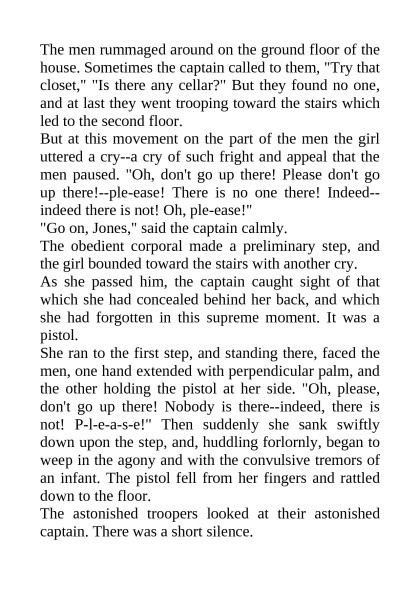 The men rummaged around on the ground floor of the house. Sometimes the captain called to them, "Try that closet," "Is there any cellar?" But they found no one, and at last they went trooping toward the stairs which led to the second floor.
But at this movement on the part of the men the girl uttered a cry--a cry of such fright and appeal that the men paused. "Oh, don't go up there! Please don't go up there!--ple-ease! There is no one there! Indeed--indeed there is not! Oh, ple-ease!"
"Go on, Jones," said the captain calmly.
The obedient corporal made a preliminary step, and the girl bounded toward the stairs with another cry.
As she passed him, the captain caught sight of that which she had concealed behind her back, and which she had forgotten in this supreme moment. It was a pistol.
She ran to the first step, and standing there, faced the men, one hand extended with perpendicular palm, and the other holding the pistol at her side. "Oh, please, don't go up there! Nobody is there--indeed, there is not! P-l-e-a-s-e!" Then suddenly she sank swiftly down upon the step, and, huddling forlornly, began to weep in the agony and with the convulsive tremors of an infant. The pistol fell from her fingers and rattled down to the floor.
The astonished troopers looked at their astonished captain. There was a short silence.